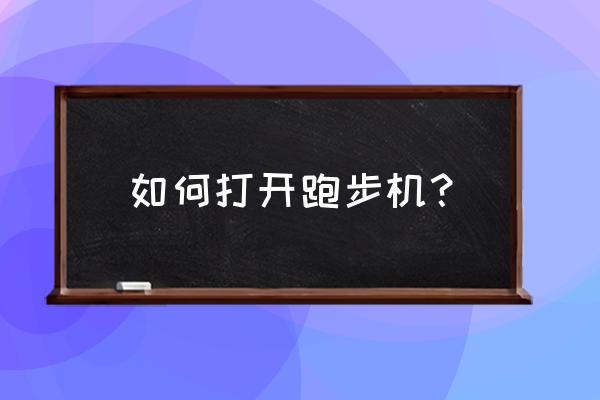 如何打开跑步机？